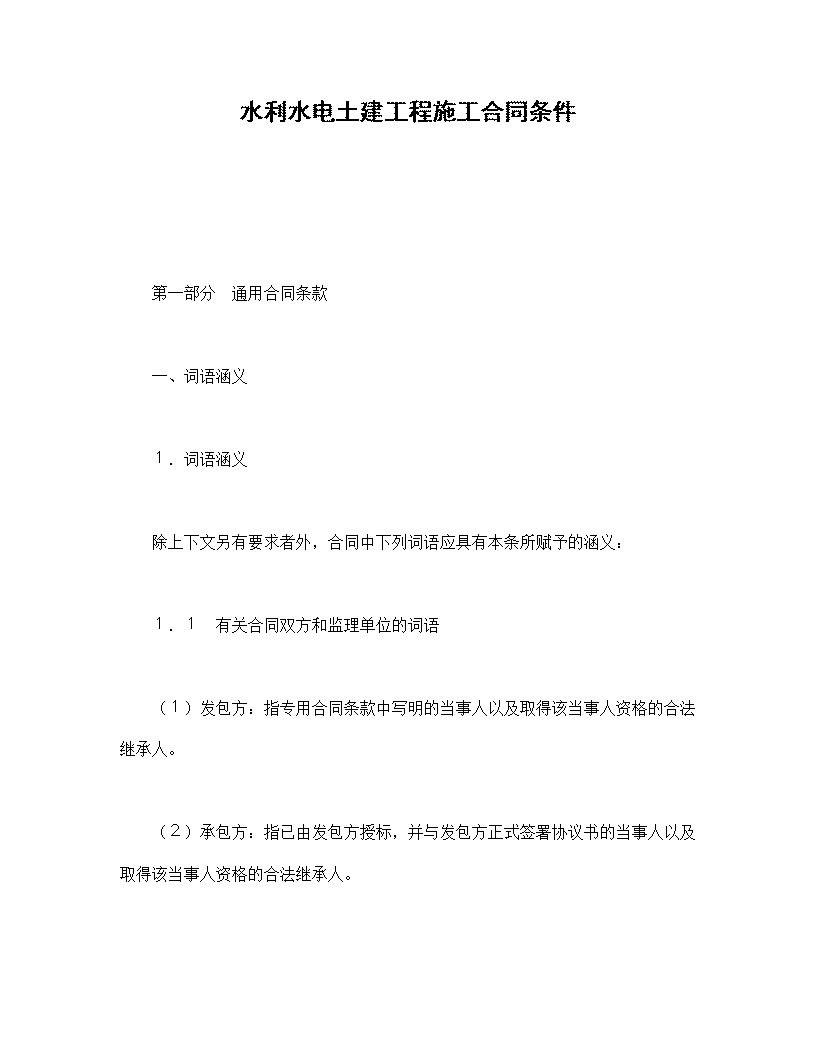 水利水电土建工程施工合同条件

第一部分　通用合同条款

一、词语涵义

１．词语涵义

除上下文另有要求者外，合同中下列词语应具有本条所赋予的涵义：

１．１　有关合同双方和监理单位的词语

（１）发包方：指专用合同条款中写明的当事人以及取得该当事人资格的合法继承人。

（２）承包方：指已由发包方授标，并与发包方正式签署协议书的当事人以及取得该当事人资格的合法继承人。